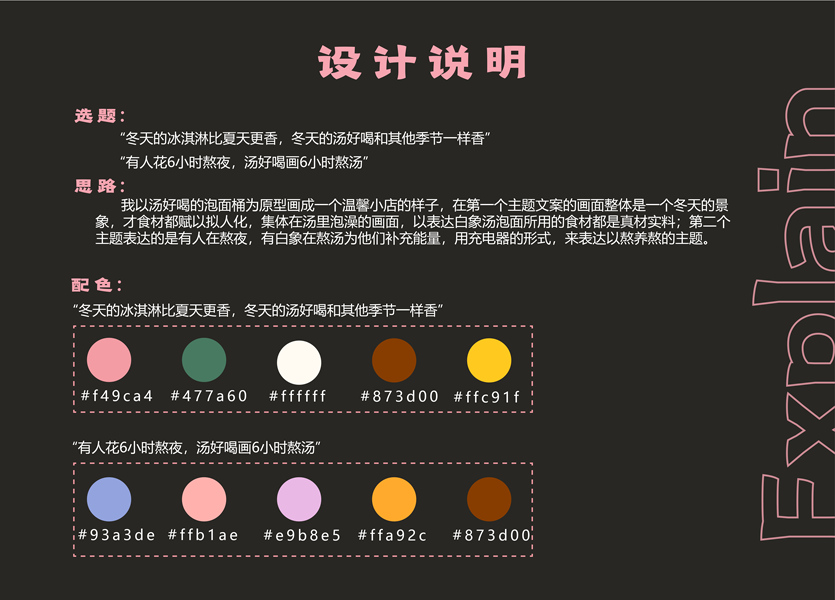 设计说明

选题：

“冬天的冰淇淋比夏天更香，冬天的汤好喝和其他季节一样香”

“有人花6小时熬夜，汤好喝画6小时熬汤”

思路：

我以汤好喝的泡面桶为原型画成一个温馨小店的样子，在第一个主题文案的画面整体是一个冬天的景象，才食材都赋以拟人化，集体在汤里泡澡的画面，以表达白象汤泡面所用的食材都是真材实料；第二个主题表达的是有人在熬夜，有白象在熬汤为他们补充能量，用充电器的形式，来表达以熬养熬的主题。

配色：

“冬天的冰淇淋比夏天更香，冬天的汤好喝和其他季节一样香”

#f49ca4 #477a60 #ffffff #873d00 #ffc91f

“有人花6小时熬夜，汤好喝画6小时熬汤”

#93a3de #ffb1ae #e9b8e5 #ffa92c #873d00

Explain